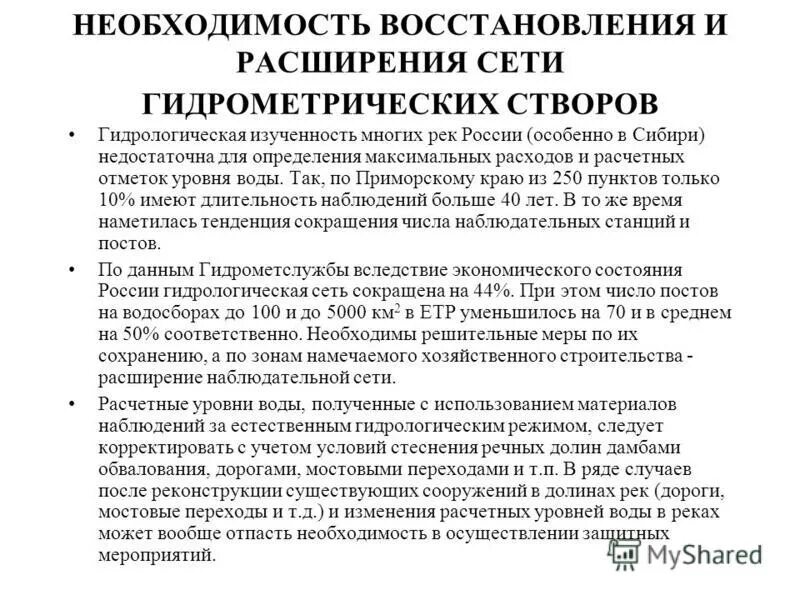 НЕОБХОДИМОСТЬ ВОССТАНОВЛЕНИЯ И РАСШИРЕНИЯ СЕТИ ГИДРОМЕТРИЧЕСКИХ СТВОРОВ

• Гидрологическая изученность многих рек России (особенно в Сибири) недостаточна для определения максимальных расходов и расчетных отметок уровня воды. Так, по Приморскому краю из 250 пунктов только 10% имеют длительность наблюдений больше 40 лет. В то же время наметилась тенденция сокращения числа наблюдательных станций и постов.

• По данным Гидрометслужбы вследствие экономического состояния России гидрологическая сеть сокращена на 44%. При этом число постов на водосборах до 100 и до 5000 км$^2$ в ЕТР уменьшилось на 70 и в среднем на 50% соответственно. Необходимы решительные меры по их сохранению, а по зонам намечаемого хозяйственного строительства - расширение наблюдательной сети.

• Расчетные уровни воды, полученные с использованием материалов наблюдений за естественным гидрологическим режимом, следует корректировать с учетом условий стеснения речных долин дамбами обвалования, дорогами, мостовыми переходами и т.п. В ряде случаев после реконструкции существующих сооружений в долинах рек (дороги, мостовые переходы и т.д.) и изменения расчетных уровней воды в реках может вообще отпасть необходимость в осуществлении защитных мероприятий.

MyShared